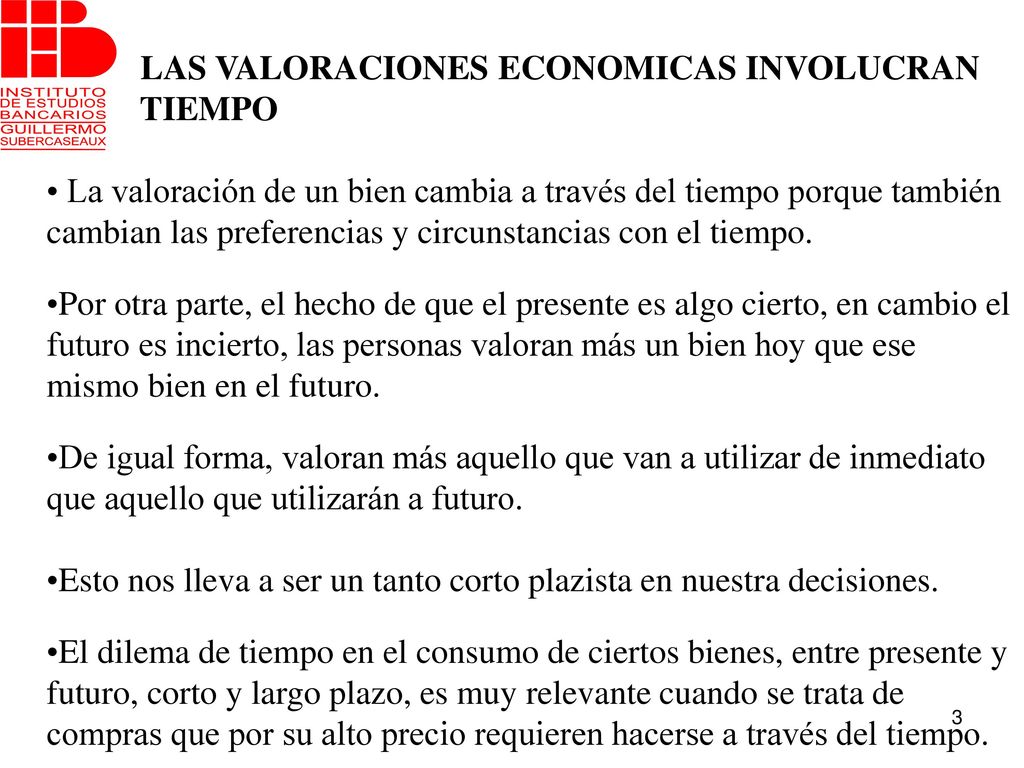 INSTITUTO DE ESTUDIOS BANCARIOS GUILLERMO SUBERCASEAUX

LAS VALORACIONES ECONOMICAS INVOLUCRAN TIEMPO

• La valoración de un bien cambia a través del tiempo porque también cambian las preferencias y circunstancias con el tiempo.

•Por otra parte, el hecho de que el presente es algo cierto, en cambio el futuro es incierto, las personas valoran más un bien hoy que ese mismo bien en el futuro.

•De igual forma, valoran más aquello que van a utilizar de inmediato que aquello que utilizarán a futuro.

•Esto nos lleva a ser un tanto corto plazista en nuestra decisiones.

•El dilema de tiempo en el consumo de ciertos bienes, entre presente y futuro, corto y largo plazo, es muy relevante cuando se trata de compras que por su alto precio requieren hacerse a través del tiempo.

3